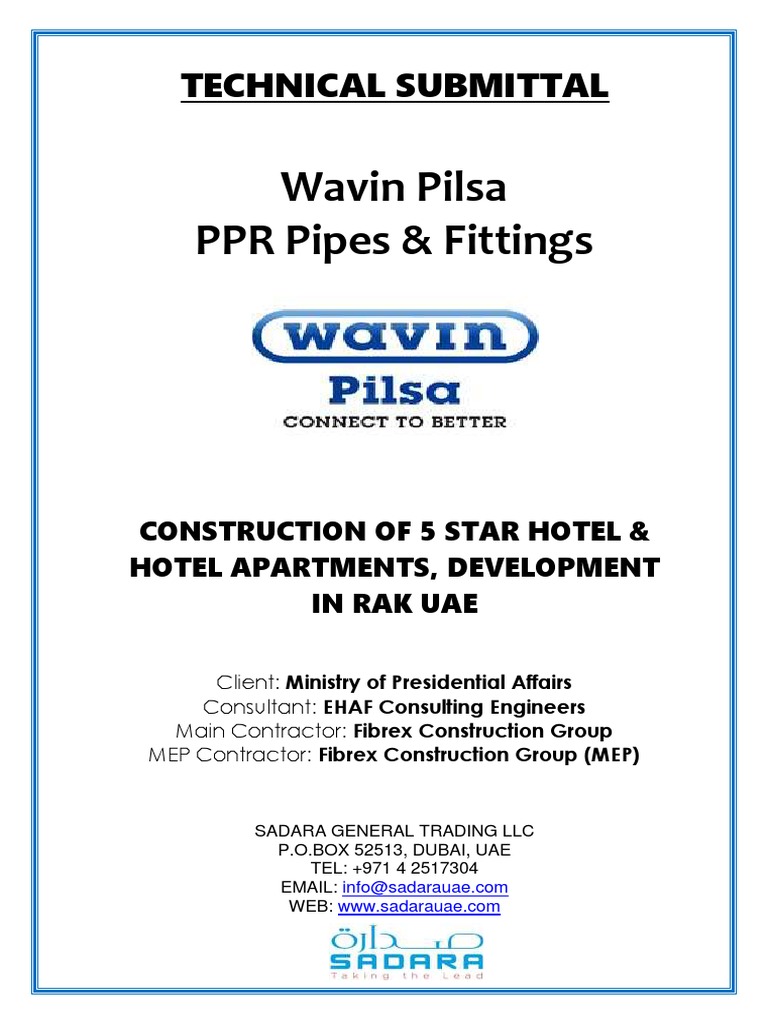 TECHNICAL SUBMITTAL

Wavin Pilsa
PPR Pipes & Fittings

wavin
Pilsa
CONNECT TO BETTER

CONSTRUCTION OF 5 STAR HOTEL & HOTEL APARTMENTS, DEVELOPMENT IN RAK UAE

Client: Ministry of Presidential Affairs
Consultant: EHAF Consulting Engineers
Main Contractor: Fibrex Construction Group
MEP Contractor: Fibrex Construction Group (MEP)

SADARA GENERAL TRADING LLC
P.O.BOX 52513, DUBAI, UAE
TEL: +971 4 2517304
EMAIL: info@sadarauae.com
WEB: www.sadarauae.com

صدارة
SADARA
Taking the Lead